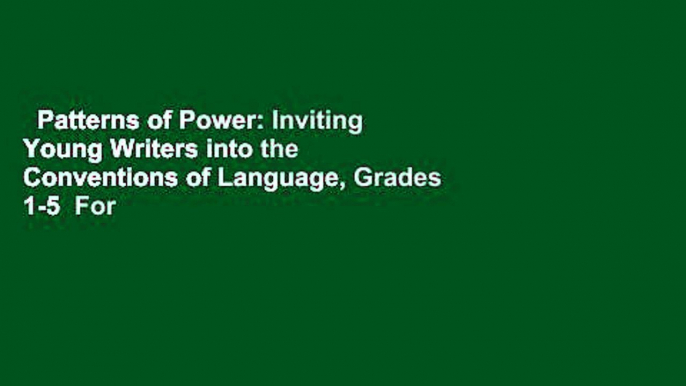 Patterns of Power: Inviting Young Writers into the Conventions of Language, Grades 1-5 For